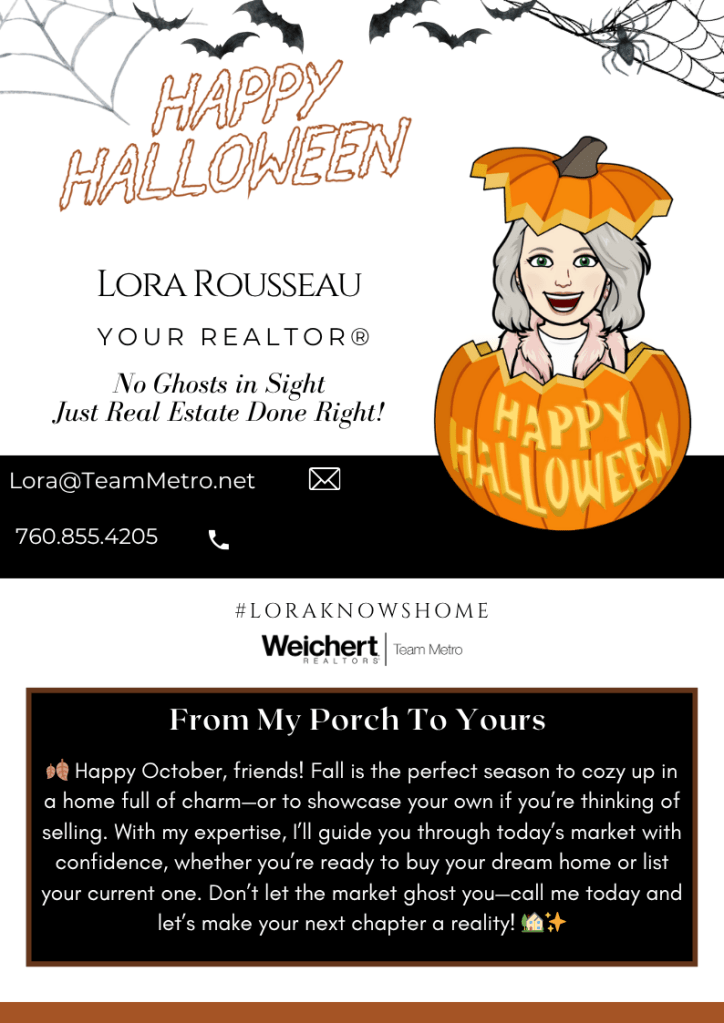 HAPPY HALLOWEEN

LORA ROUSSEAU

YOUR REALTOR®

No Ghosts in Sight
Just Real Estate Done Right!

HAPPY HALLOWEEN

Lora@TeamMetro.net

760.855.4205

#LORAKNOWSHOME

Weichert REALTORS | Team Metro

From My Porch To Yours

🍂 Happy October, friends! Fall is the perfect season to cozy up in a home full of charm—or to showcase your own if you're thinking of selling. With my expertise, I'll guide you through today's market with confidence, whether you're ready to buy your dream home or list your current one. Don't let the market ghost you—call me today and let's make your next chapter a reality! 🏡✨